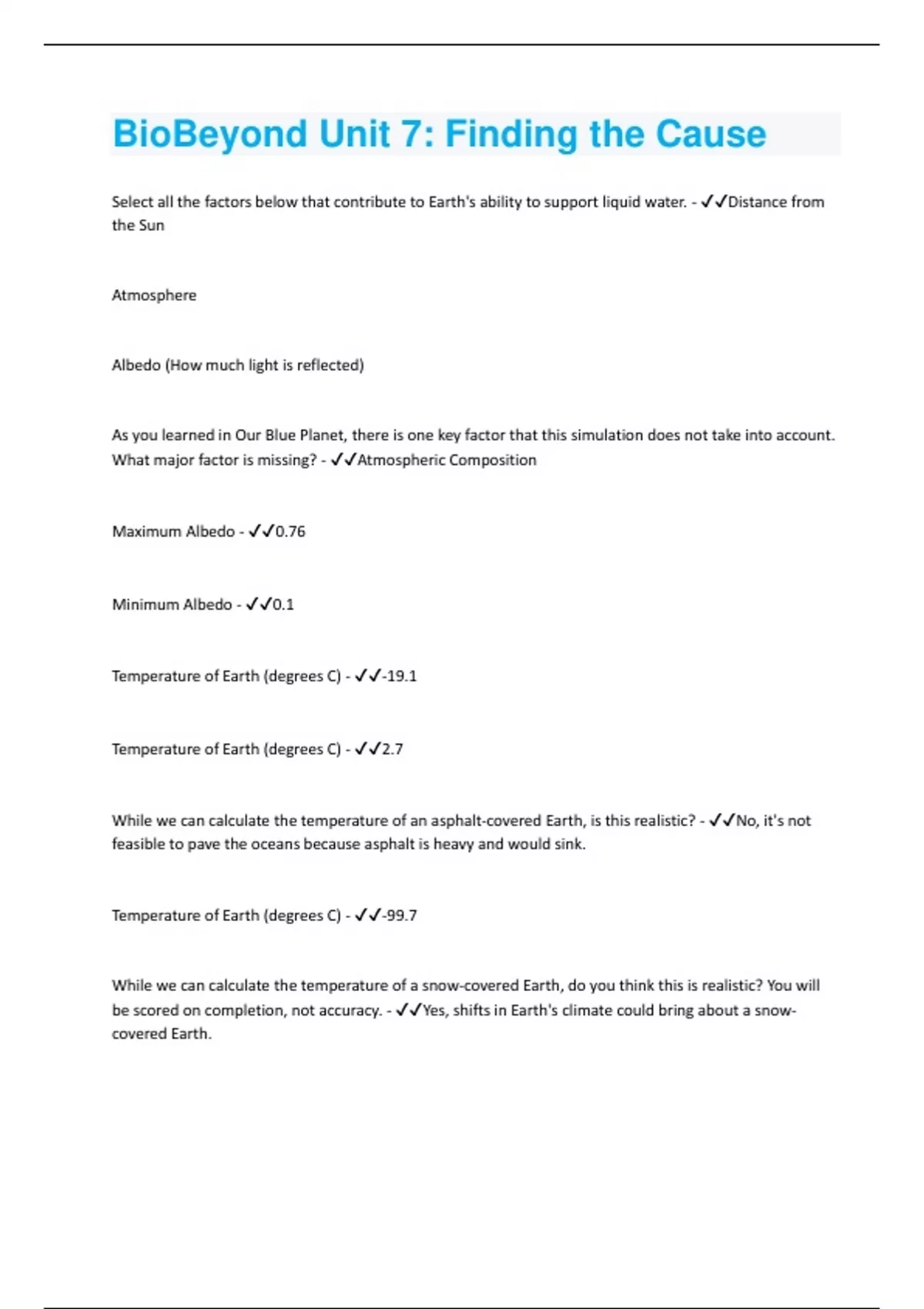 BioBeyond Unit 7: Finding the Cause

Select all the factors below that contribute to Earth's ability to support liquid water. - ✓✓Distance from the Sun

Atmosphere

Albedo (How much light is reflected)

As you learned in Our Blue Planet, there is one key factor that this simulation does not take into account. What major factor is missing? - ✓✓Atmospheric Composition

Maximum Albedo - ✓✓0.76

Minimum Albedo - ✓✓0.1

Temperature of Earth (degrees C) - ✓✓-19.1

Temperature of Earth (degrees C) - ✓✓2.7

While we can calculate the temperature of an asphalt-covered Earth, is this realistic? - ✓✓No, it's not feasible to pave the oceans because asphalt is heavy and would sink.

Temperature of Earth (degrees C) - ✓✓-99.7

While we can calculate the temperature of a snow-covered Earth, do you think this is realistic? You will be scored on completion, not accuracy. - ✓✓Yes, shifts in Earth's climate could bring about a snow-covered Earth.